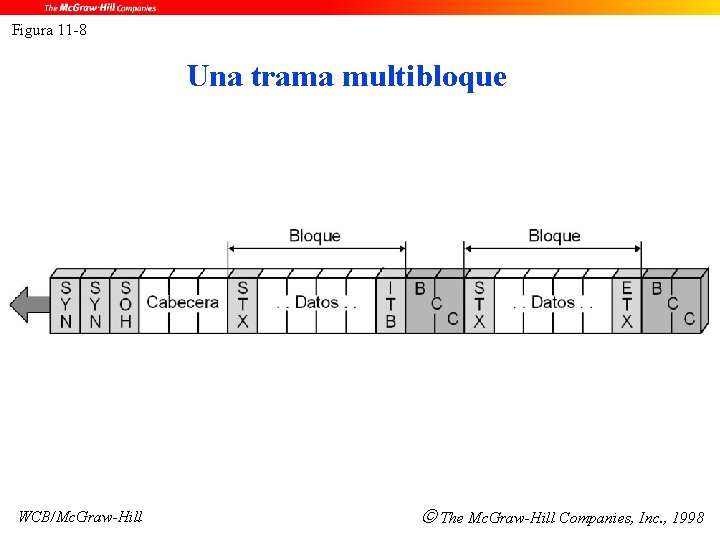 The McGraw-Hill Companies

Figura 11-8

Una trama multibloque

Bloque

Bloque

SYN

SYN

SOH

Cabecera

STX

. . Datos . .

ITB

BCC

STX

. . Datos . .

ETX

BCC

WCB/McGraw-Hill

© The McGraw-Hill Companies, Inc., 1998